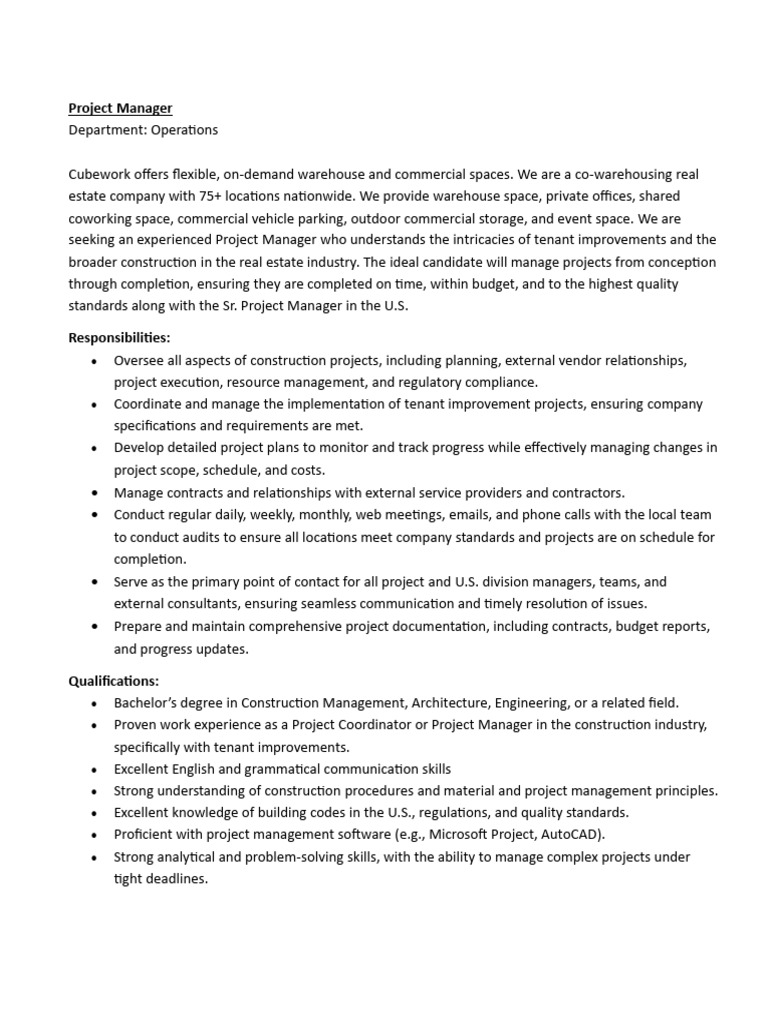 Project Manager
Department: Operations

Cubework offers flexible, on-demand warehouse and commercial spaces. We are a co-warehousing real estate company with 75+ locations nationwide. We provide warehouse space, private offices, shared coworking space, commercial vehicle parking, outdoor commercial storage, and event space. We are seeking an experienced Project Manager who understands the intricacies of tenant improvements and the broader construction in the real estate industry. The ideal candidate will manage projects from conception through completion, ensuring they are completed on time, within budget, and to the highest quality standards along with the Sr. Project Manager in the U.S.

Responsibilities:
• Oversee all aspects of construction projects, including planning, external vendor relationships, project execution, resource management, and regulatory compliance.
• Coordinate and manage the implementation of tenant improvement projects, ensuring company specifications and requirements are met.
• Develop detailed project plans to monitor and track progress while effectively managing changes in project scope, schedule, and costs.
• Manage contracts and relationships with external service providers and contractors.
• Conduct regular daily, weekly, monthly, web meetings, emails, and phone calls with the local team to conduct audits to ensure all locations meet company standards and projects are on schedule for completion.
• Serve as the primary point of contact for all project and U.S. division managers, teams, and external consultants, ensuring seamless communication and timely resolution of issues.
• Prepare and maintain comprehensive project documentation, including contracts, budget reports, and progress updates.

Qualifications:
• Bachelor's degree in Construction Management, Architecture, Engineering, or a related field.
• Proven work experience as a Project Coordinator or Project Manager in the construction industry, specifically with tenant improvements.
• Excellent English and grammatical communication skills
• Strong understanding of construction procedures and material and project management principles.
• Excellent knowledge of building codes in the U.S., regulations, and quality standards.
• Proficient with project management software (e.g., Microsoft Project, AutoCAD).
• Strong analytical and problem-solving skills, with the ability to manage complex projects under tight deadlines.